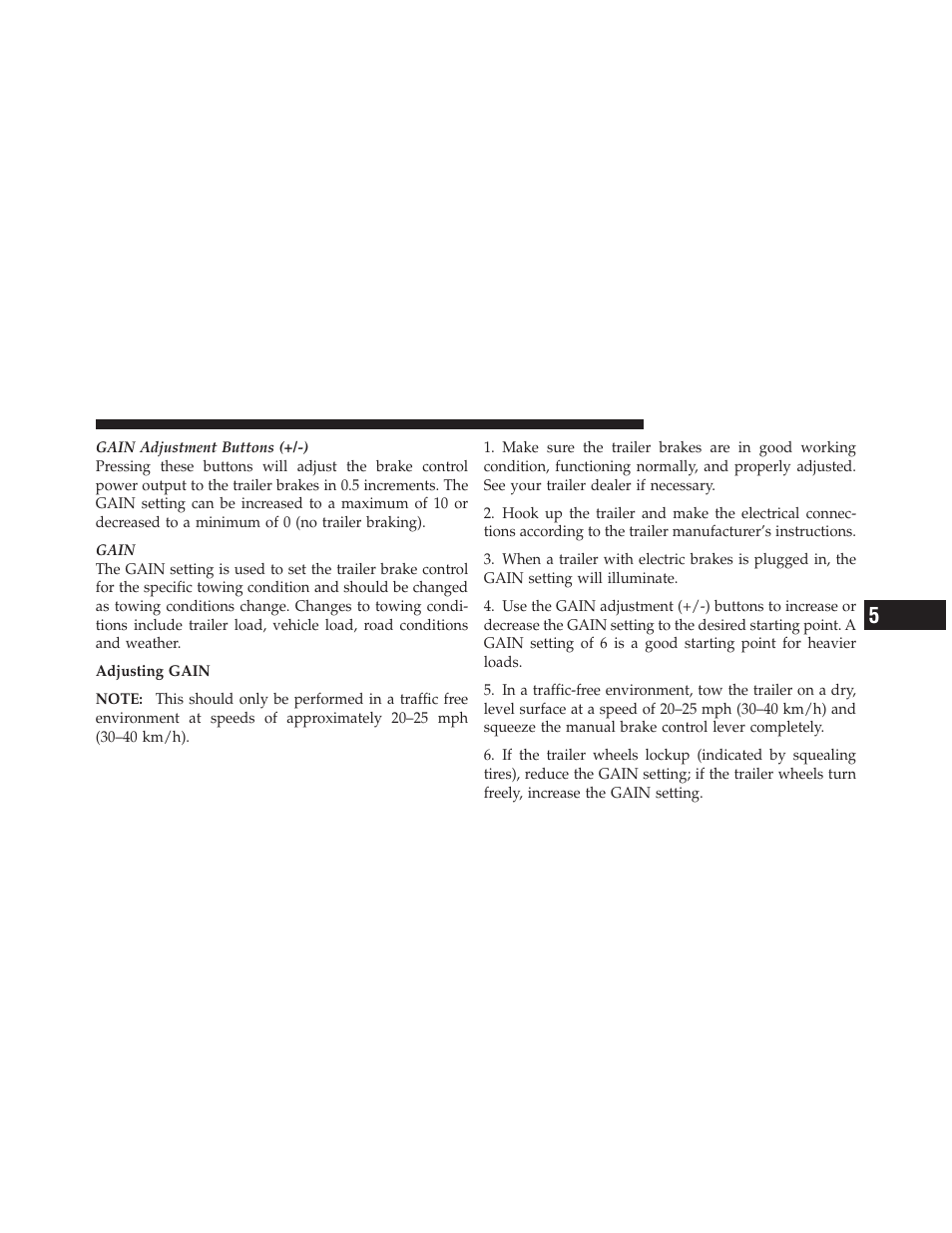 GAIN Adjustment Buttons (+/-)
Pressing these buttons will adjust the brake control power output to the trailer brakes in 0.5 increments. The GAIN setting can be increased to a maximum of 10 or decreased to a minimum of 0 (no trailer braking).

GAIN
The GAIN setting is used to set the trailer brake control for the specific towing condition and should be changed as towing conditions change. Changes to towing conditions include trailer load, vehicle load, road conditions and weather.

Adjusting GAIN

NOTE: This should only be performed in a traffic free environment at speeds of approximately 20–25 mph (30–40 km/h).

1. Make sure the trailer brakes are in good working condition, functioning normally, and properly adjusted. See your trailer dealer if necessary.

2. Hook up the trailer and make the electrical connections according to the trailer manufacturer's instructions.

3. When a trailer with electric brakes is plugged in, the GAIN setting will illuminate.

4. Use the GAIN adjustment (+/-) buttons to increase or decrease the GAIN setting to the desired starting point. A GAIN setting of 6 is a good starting point for heavier loads.

5. In a traffic-free environment, tow the trailer on a dry, level surface at a speed of 20–25 mph (30–40 km/h) and squeeze the manual brake control lever completely.

6. If the trailer wheels lockup (indicated by squealing tires), reduce the GAIN setting; if the trailer wheels turn freely, increase the GAIN setting.

5